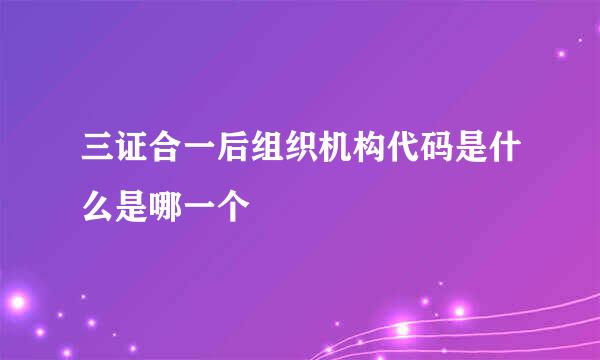 三证合一后组织机构代码是什么是哪一个